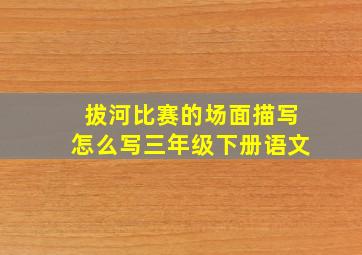 拔河比赛的场面描写
怎么写三年级下册语文